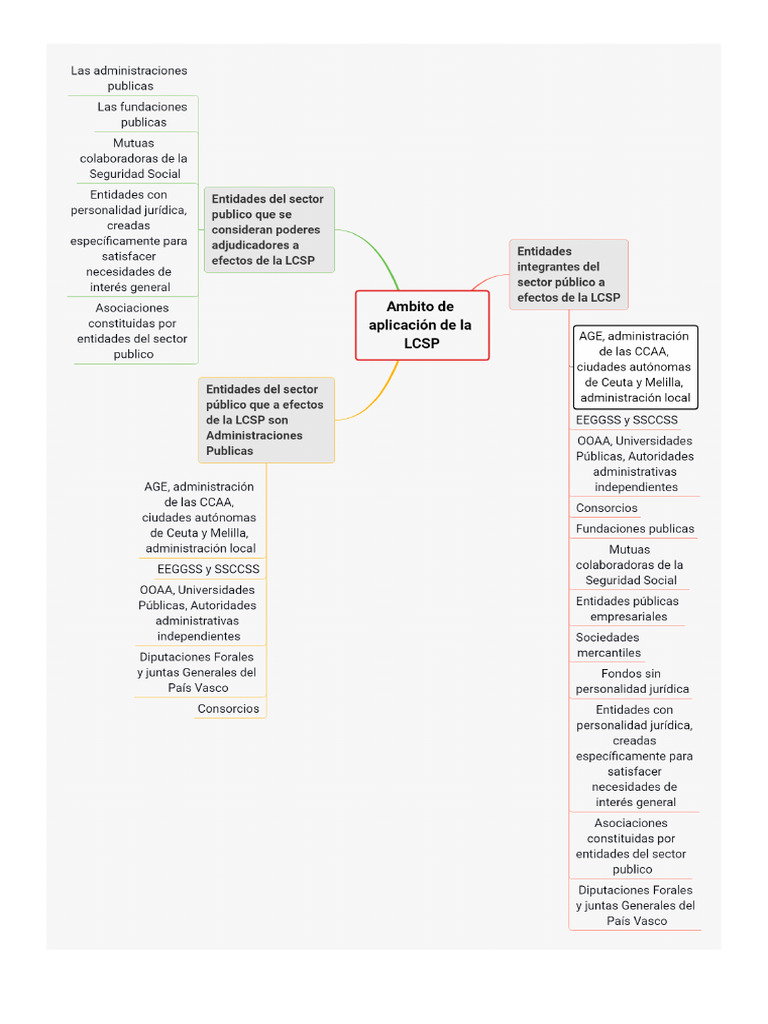 Ambito de aplicación de la LCSP

Entidades del sector publico que se consideran poderes adjudicadores a efectos de la LCSP

Las administraciones publicas

Las fundaciones publicas

Mutuas colaboradoras de la Seguridad Social

Entidades con personalidad jurídica, creadas específicamente para satisfacer necesidades de interés general

Asociaciones constituidas por entidades del sector publico

Entidades del sector público que a efectos de la LCSP son Administraciones Publicas

AGE, administración de las CCAA, ciudades autónomas de Ceuta y Melilla, administración local

EEGGSS y SSCCSS

OOAA, Universidades Públicas, Autoridades administrativas independientes

Diputaciones Forales y juntas Generales del País Vasco

Consorcios

Entidades integrantes del sector público a efectos de la LCSP

AGE, administración de las CCAA, ciudades autónomas de Ceuta y Melilla, administración local

EEGGSS y SSCCSS

OOAA, Universidades Públicas, Autoridades administrativas independientes

Consorcios

Fundaciones publicas

Mutuas colaboradoras de la Seguridad Social

Entidades públicas empresariales

Sociedades mercantiles

Fondos sin personalidad jurídica

Entidades con personalidad jurídica, creadas específicamente para satisfacer necesidades de interés general

Asociaciones constituidas por entidades del sector publico

Diputaciones Forales y juntas Generales del País Vasco